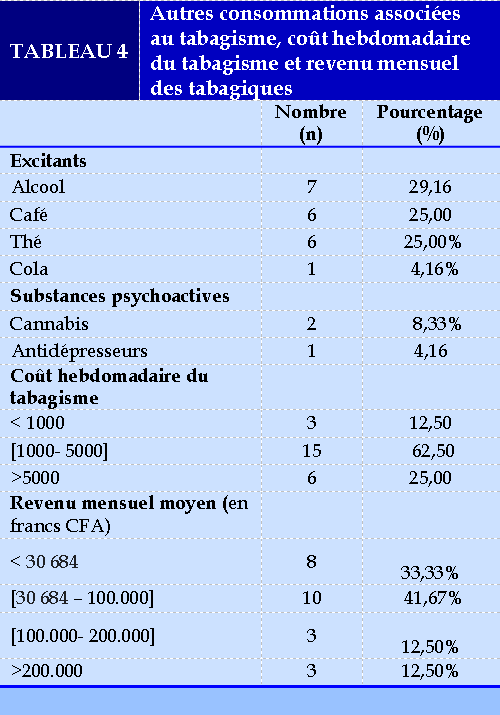 TABLEAU 4

Autres consommations associées au tabagisme, coût hebdomadaire du tabagisme et revenu mensuel des tabagiques

| | Nombre (n) | Pourcentage (%) |
|---|---|---|
| **Excitants** | | |
| Alcool | 7 | 29,16 |
| Café | 6 | 25,00 |
| Thé | 6 | 25,00% |
| Cola | 1 | 4,16% |
| **Substances psychoactives** | | |
| Cannabis | 2 | 8,33% |
| Antidépresseurs | 1 | 4,16 |
| **Coût hebdomadaire du tabagisme** | | |
| < 1000 | 3 | 12,50 |
| [1000- 5000] | 15 | 62,50 |
| >5000 | 6 | 25,00 |
| **Revenu mensuel moyen** (en francs CFA) | | |
| < 30 684 | 8 | 33,33% |
| [30 684 – 100.000] | 10 | 41,67% |
| [100.000- 200.000] | 3 | 12,50% |
| >200.000 | 3 | 12,50% |